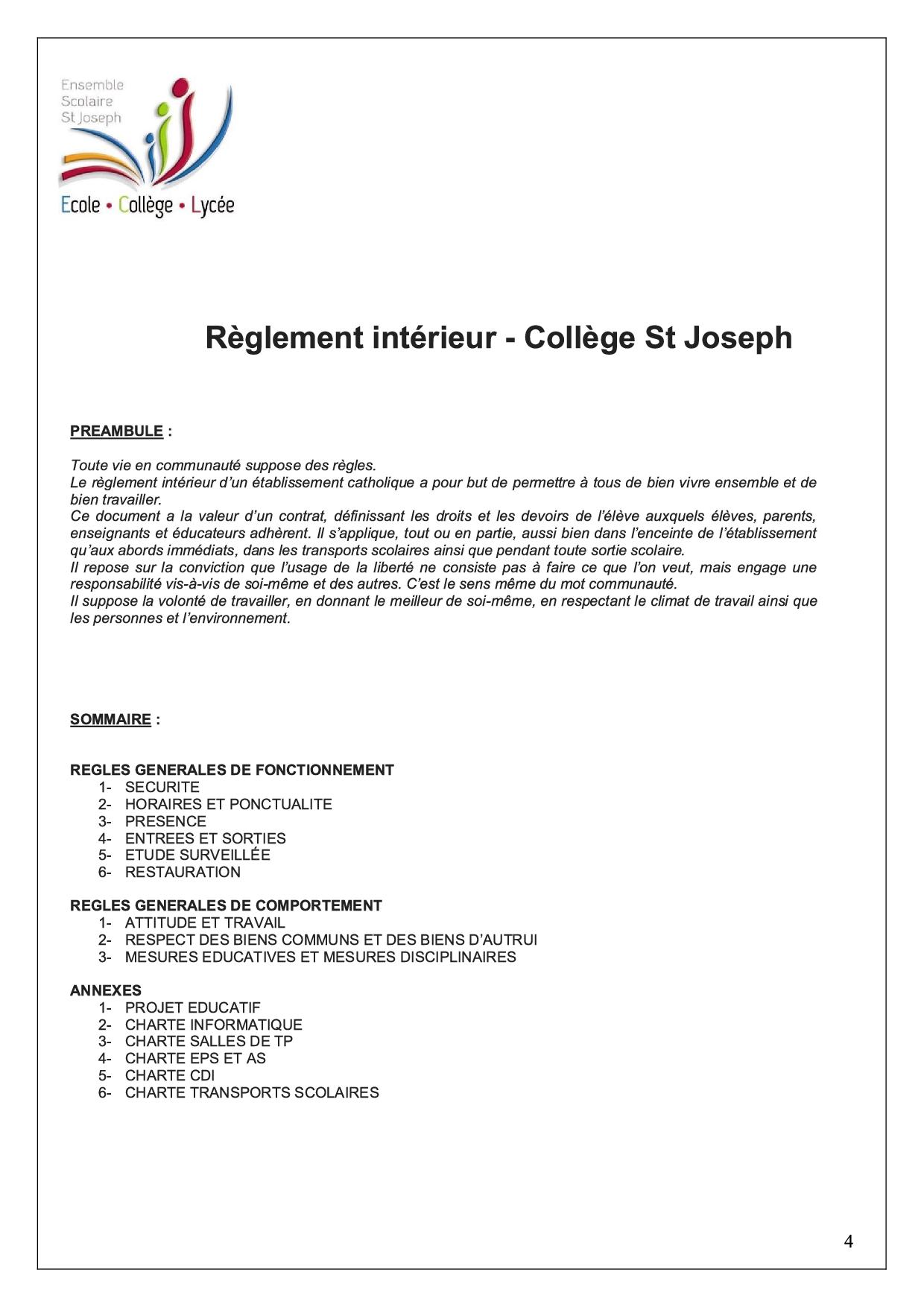 Ensemble
Scolaire
St Joseph

Ecole • Collège • Lycée

Règlement intérieur - Collège St Joseph

PREAMBULE :

Toute vie en communauté suppose des règles.
Le règlement intérieur d'un établissement catholique a pour but de permettre à tous de bien vivre ensemble et de bien travailler.
Ce document a la valeur d'un contrat, définissant les droits et les devoirs de l'élève auxquels élèves, parents, enseignants et éducateurs adhèrent. Il s'applique, tout ou en partie, aussi bien dans l'enceinte de l'établissement qu'aux abords immédiats, dans les transports scolaires ainsi que pendant toute sortie scolaire.
Il repose sur la conviction que l'usage de la liberté ne consiste pas à faire ce que l'on veut, mais engage une responsabilité vis-à-vis de soi-même et des autres. C'est le sens même du mot communauté.
Il suppose la volonté de travailler, en donnant le meilleur de soi-même, en respectant le climat de travail ainsi que les personnes et l'environnement.

SOMMAIRE :

REGLES GENERALES DE FONCTIONNEMENT
1- SECURITE
2- HORAIRES ET PONCTUALITE
3- PRESENCE
4- ENTREES ET SORTIES
5- ETUDE SURVEILLÉE
6- RESTAURATION

REGLES GENERALES DE COMPORTEMENT
1- ATTITUDE ET TRAVAIL
2- RESPECT DES BIENS COMMUNS ET DES BIENS D'AUTRUI
3- MESURES EDUCATIVES ET MESURES DISCIPLINAIRES

ANNEXES
1- PROJET EDUCATIF
2- CHARTE INFORMATIQUE
3- CHARTE SALLES DE TP
4- CHARTE EPS ET AS
5- CHARTE CDI
6- CHARTE TRANSPORTS SCOLAIRES

4